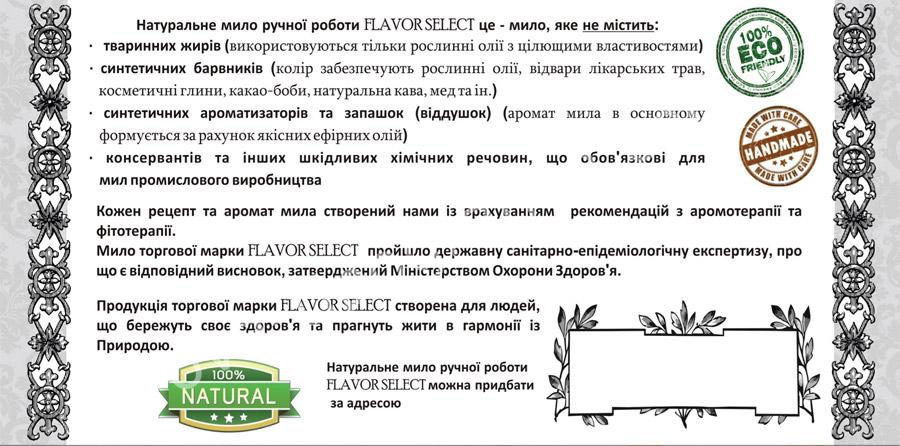 Натуральне мило ручної роботи FLAVOR SELECT це - мило, яке не містить:

· тваринних жирів (використовуються тільки рослинні олії з цілющими властивостями)

· синтетичних барвників (колір забезпечують рослинні олії, відвари лікарських трав, косметичні глини, какао-боби, натуральна кава, мед та ін.)

· синтетичних ароматизаторів та запашок (віддушок) (аромат мила в основному формується за рахунок якісних ефірних олій)

· консервантів та інших шкідливих хімічних речовин, що обов'язкові для мил промислового виробництва

100% ECO FRIENDLY

MADE WITH CARE HANDMADE MADE WITH CARE

Кожен рецепт та аромат мила створений нами із врахуванням рекомендацій з аромотерапії та фітотерапії.

Мило торгової марки FLAVOR SELECT пройшло державну санітарно-епідеміологічну експертизу, про що є відповідний висновок, затверджений Міністерством Охорони Здоров'я.

Продукція торгової марки FLAVOR SELECT створена для людей, що бережуть своє здоров'я та прагнуть жити в гармонії із Природою.

100% NATURAL

Натуральне мило ручної роботи FLAVOR SELECT можна придбати за адресою